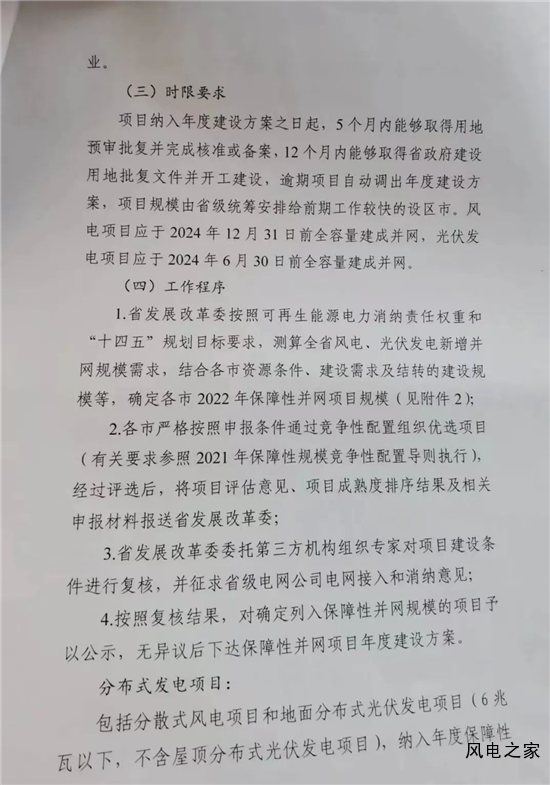 业。

（三）时限要求

项目纳入年度建设方案之日起，5个月内能够取得用地预审批复并完成核准或备案，12个月内能够取得省政府建设用地批复文件并开工建设，逾期项目自动调出年度建设方案，项目规模由省级统筹安排给前期工作较快的设区市。风电项目应于2024年12月31日前全容量建成并网，光伏发电项目应于2024年6月30日前全容量建成并网。

（四）工作程序

1.省发展改革委按照可再生能源电力消纳责任权重和“十四五”规划目标要求，测算全省风电、光伏发电新增并网规模需求，结合各市资源条件、建设需求及结转的建设规模等，确定各市2022年保障性并网项目规模（见附件2）;

2.各市严格按照申报条件通过竞争性配置组织优选项目（有关要求参照2021年保障性规模竞争性配置导则执行），经过评选后，将项目评估意见、项目成熟度排序结果及相关申报材料报送省发展改革委;

3.省发展改革委委托第三方机构组织专家对项目建设条件进行复核，并征求省级电网公司电网接入和消纳意见;

4.按照复核结果，对确定列入保障性并网规模的项目予以公示，无异议后下达保障性并网项目年度建设方案。

分布式发电项目：

包括分散式风电项目和地面分布式光伏发电项目（6兆瓦以下，不含屋顶分布式光伏发电项目），纳入年度保障性

风电之家